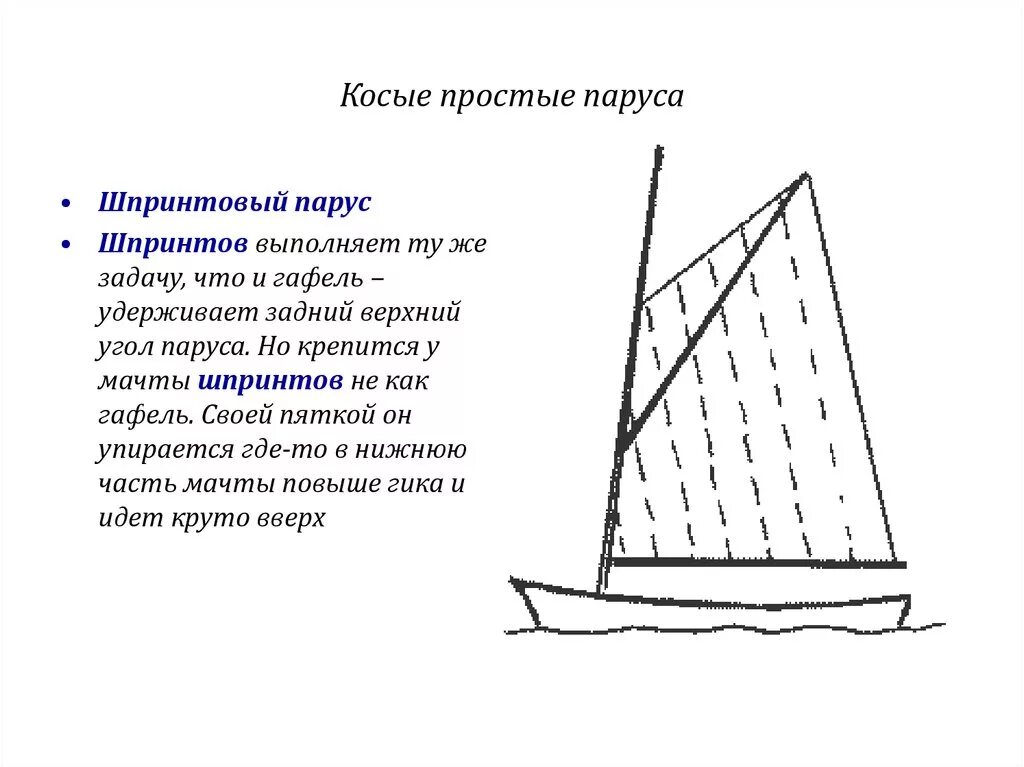 Косые простые паруса

• Шпринтовый парус
• Шпринтов выполняет ту же задачу, что и гафель – удерживает задний верхний угол паруса. Но крепится у мачты шпринтов не как гафель. Своей пяткой он упирается где-то в нижнюю часть мачты повыше гика и идет круто вверх